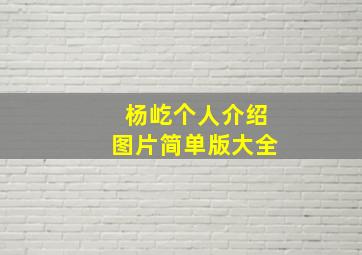 杨屹个人介绍
图片简单版大全